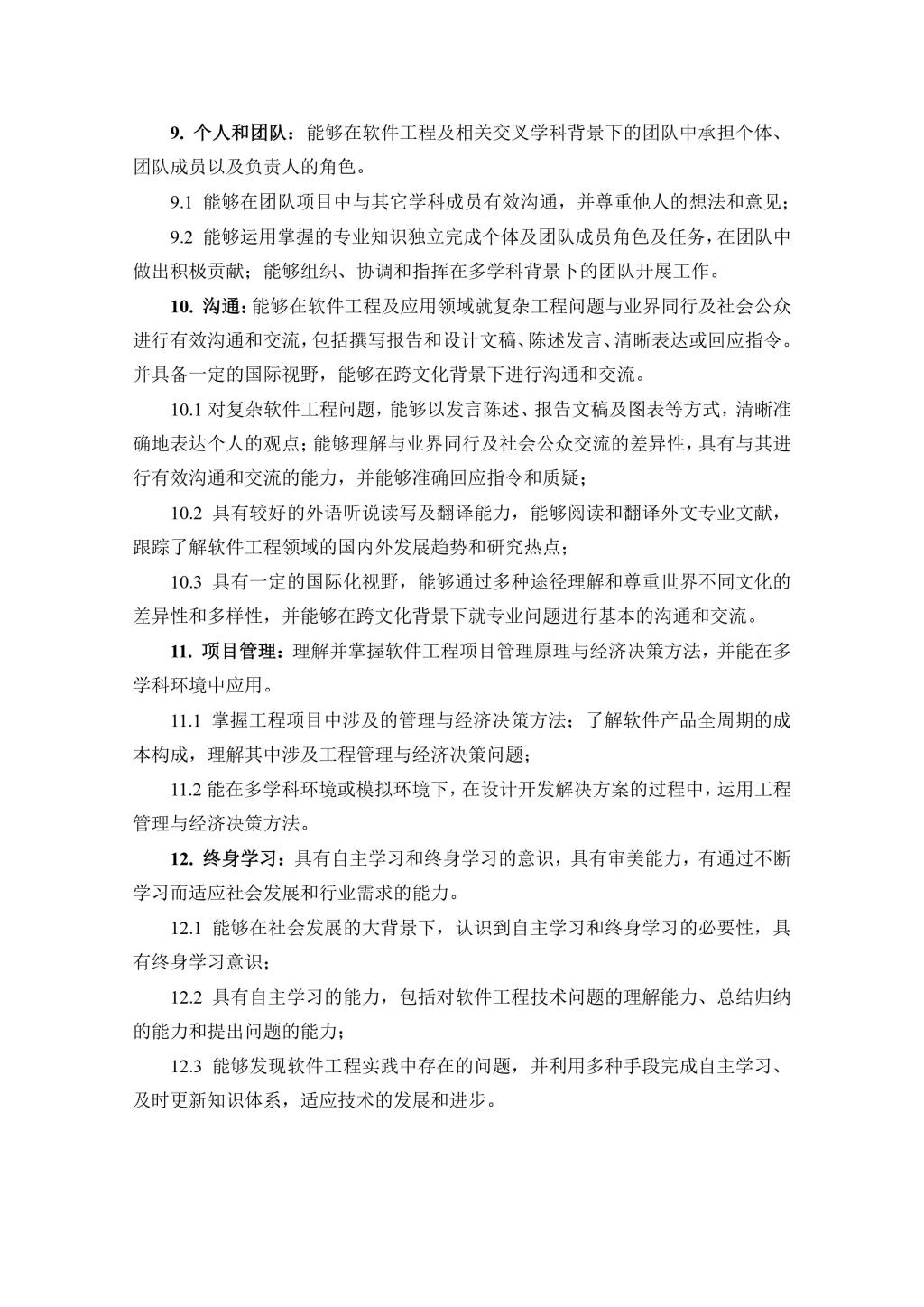 9. 个人和团队：能够在软件工程及相关交叉学科背景下的团队中承担个体、团队成员以及负责人的角色。

9.1 能够在团队项目中与其它学科成员有效沟通，并尊重他人的想法和意见；

9.2 能够运用掌握的专业知识独立完成个体及团队成员角色及任务，在团队中做出积极贡献；能够组织、协调和指挥在多学科背景下的团队开展工作。

10. 沟通：能够在软件工程及应用领域就复杂工程问题与业界同行及社会公众进行有效沟通和交流，包括撰写报告和设计文稿、陈述发言、清晰表达或回应指令。并具备一定的国际视野，能够在跨文化背景下进行沟通和交流。

10.1 对复杂软件工程问题，能够以发言陈述、报告文稿及图表等方式，清晰准确地表达个人的观点；能够理解与业界同行及社会公众交流的差异性，具有与其进行有效沟通和交流的能力，并能够准确回应指令和质疑；

10.2 具有较好的外语听说读写及翻译能力，能够阅读和翻译外文专业文献，跟踪了解软件工程领域的国内外发展趋势和研究热点；

10.3 具有一定的国际化视野，能够通过多种途径理解和尊重世界不同文化的差异性和多样性，并能够在跨文化背景下就专业问题进行基本的沟通和交流。

11. 项目管理：理解并掌握软件工程项目管理原理与经济决策方法，并能在多学科环境中应用。

11.1 掌握工程项目中涉及的管理与经济决策方法；了解软件产品全周期的成本构成，理解其中涉及工程管理与经济决策问题；

11.2 能在多学科环境或模拟环境下，在设计开发解决方案的过程中，运用工程管理与经济决策方法。

12. 终身学习：具有自主学习和终身学习的意识，具有审美能力，有通过不断学习而适应社会发展和行业需求的能力。

12.1 能够在社会发展的大背景下，认识到自主学习和终身学习的必要性，具有终身学习意识；

12.2 具有自主学习的能力，包括对软件工程技术问题的理解能力、总结归纳的能力和提出问题的能力；

12.3 能够发现软件工程实践中存在的问题，并利用多种手段完成自主学习、及时更新知识体系，适应技术的发展和进步。